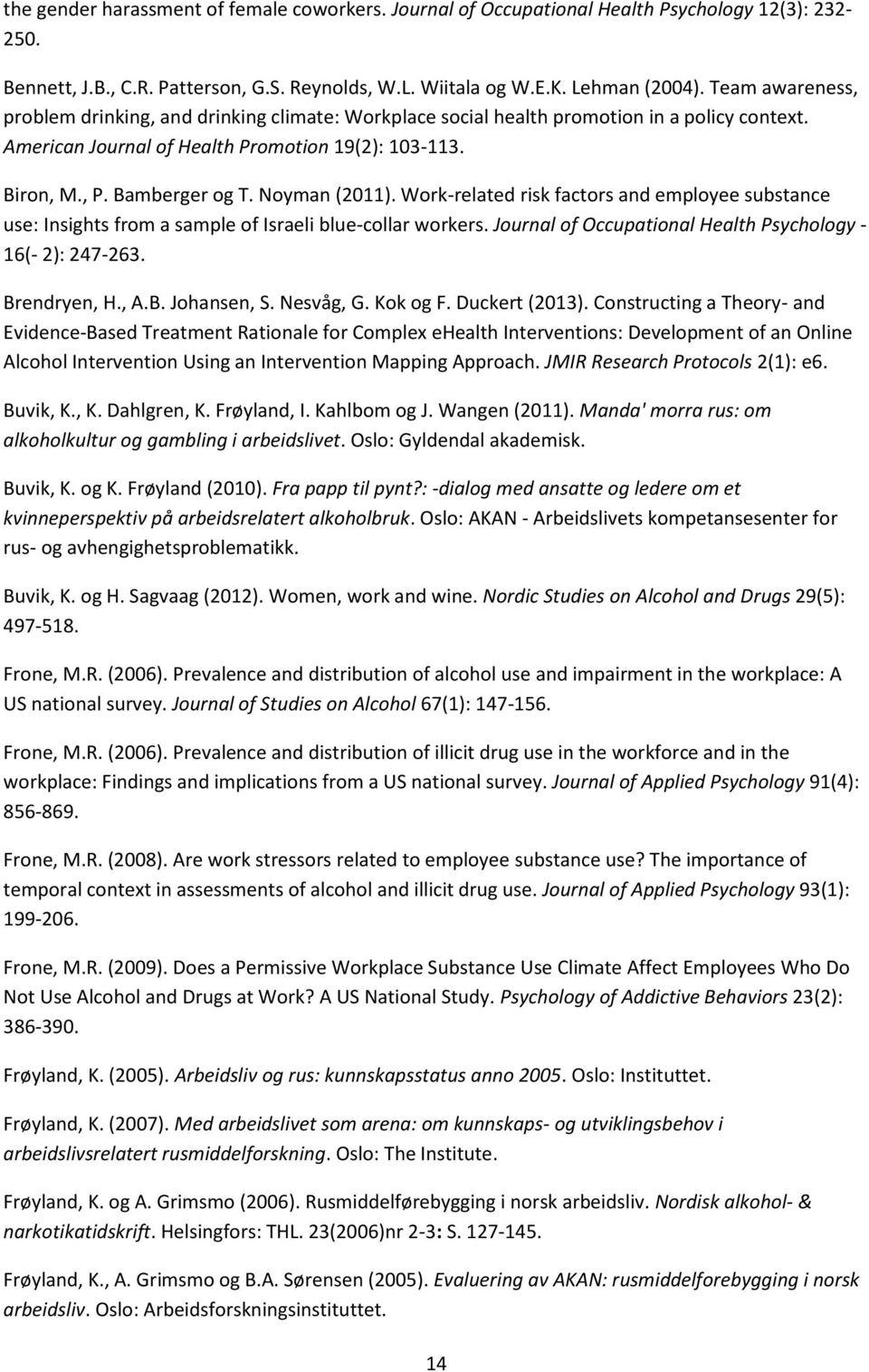 the gender harassment of female coworkers. Journal of Occupational Health Psychology 12(3): 232-250.

Bennett, J.B., C.R. Patterson, G.S. Reynolds, W.L. Wiitala og W.E.K. Lehman (2004). Team awareness, problem drinking, and drinking climate: Workplace social health promotion in a policy context. American Journal of Health Promotion 19(2): 103-113.

Biron, M., P. Bamberger og T. Noyman (2011). Work-related risk factors and employee substance use: Insights from a sample of Israeli blue-collar workers. Journal of Occupational Health Psychology - 16(- 2): 247-263.

Brendryen, H., A.B. Johansen, S. Nesvåg, G. Kok og F. Duckert (2013). Constructing a Theory- and Evidence-Based Treatment Rationale for Complex eHealth Interventions: Development of an Online Alcohol Intervention Using an Intervention Mapping Approach. JMIR Research Protocols 2(1): e6.

Buvik, K., K. Dahlgren, K. Frøyland, I. Kahlbom og J. Wangen (2011). Manda' morra rus: om alkoholkultur og gambling i arbeidslivet. Oslo: Gyldendal akademisk.

Buvik, K. og K. Frøyland (2010). Fra papp til pynt?: -dialog med ansatte og ledere om et kvinneperspektiv på arbeidsrelatert alkoholbruk. Oslo: AKAN - Arbeidslivets kompetansesenter for rus- og avhengighetsproblematikk.

Buvik, K. og H. Sagvaag (2012). Women, work and wine. Nordic Studies on Alcohol and Drugs 29(5): 497-518.

Frone, M.R. (2006). Prevalence and distribution of alcohol use and impairment in the workplace: A US national survey. Journal of Studies on Alcohol 67(1): 147-156.

Frone, M.R. (2006). Prevalence and distribution of illicit drug use in the workforce and in the workplace: Findings and implications from a US national survey. Journal of Applied Psychology 91(4): 856-869.

Frone, M.R. (2008). Are work stressors related to employee substance use? The importance of temporal context in assessments of alcohol and illicit drug use. Journal of Applied Psychology 93(1): 199-206.

Frone, M.R. (2009). Does a Permissive Workplace Substance Use Climate Affect Employees Who Do Not Use Alcohol and Drugs at Work? A US National Study. Psychology of Addictive Behaviors 23(2): 386-390.

Frøyland, K. (2005). Arbeidsliv og rus: kunnskapsstatus anno 2005. Oslo: Instituttet.

Frøyland, K. (2007). Med arbeidslivet som arena: om kunnskaps- og utviklingsbehov i arbeidslivsrelatert rusmiddelforskning. Oslo: The Institute.

Frøyland, K. og A. Grimsmo (2006). Rusmiddelførebygging i norsk arbeidsliv. Nordisk alkohol- & narkotikatidskrift. Helsingfors: THL. 23(2006)nr 2-3: S. 127-145.

Frøyland, K., A. Grimsmo og B.A. Sørensen (2005). Evaluering av AKAN: rusmiddelforebygging i norsk arbeidsliv. Oslo: Arbeidsforskningsinstituttet.

14